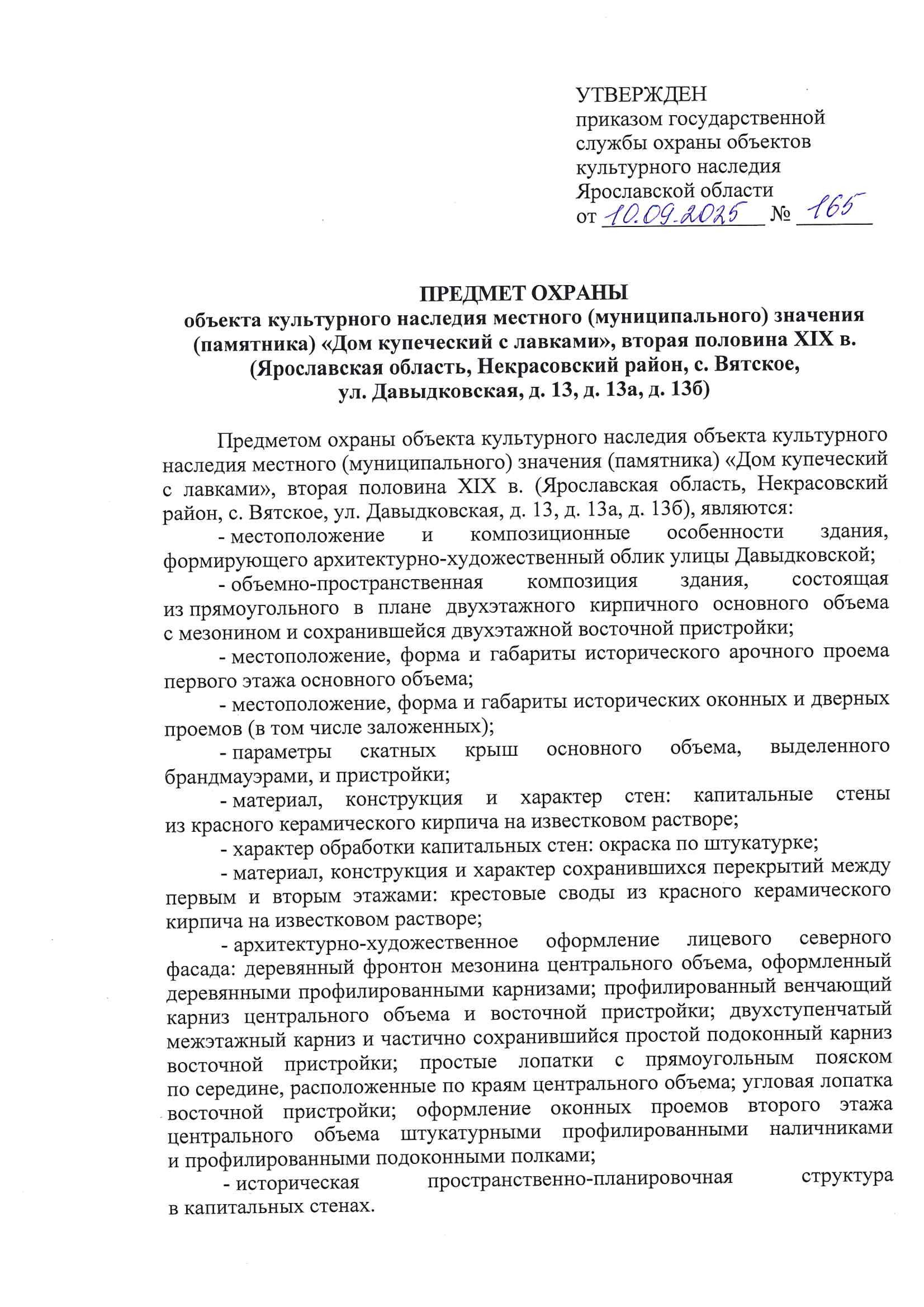 УТВЕРЖДЕН
приказом государственной службы охраны объектов культурного наследия Ярославской области
от 10.09.2025 № 165

ПРЕДМЕТ ОХРАНЫ
объекта культурного наследия местного (муниципального) значения (памятника) «Дом купеческий с лавками», вторая половина XIX в. (Ярославская область, Некрасовский район, с. Вятское, ул. Давыдковская, д. 13, д. 13а, д. 13б)

Предметом охраны объекта культурного наследия объекта культурного наследия местного (муниципального) значения (памятника) «Дом купеческий с лавками», вторая половина XIX в. (Ярославская область, Некрасовский район, с. Вятское, ул. Давыдковская, д. 13, д. 13а, д. 13б), являются:

- местоположение и композиционные особенности здания, формирующего архитектурно-художественный облик улицы Давыдковской;

- объемно-пространственная композиция здания, состоящая из прямоугольного в плане двухэтажного кирпичного основного объема с мезонином и сохранившейся двухэтажной восточной пристройки;

- местоположение, форма и габариты исторического арочного проема первого этажа основного объема;

- местоположение, форма и габариты исторических оконных и дверных проемов (в том числе заложенных);

- параметры скатных крыш основного объема, выделенного брандмауэрами, и пристройки;

- материал, конструкция и характер стен: капитальные стены из красного керамического кирпича на известковом растворе;

- характер обработки капитальных стен: окраска по штукатурке;

- материал, конструкция и характер сохранившихся перекрытий между первым и вторым этажами: крестовые своды из красного керамического кирпича на известковом растворе;

- архитектурно-художественное оформление лицевого северного фасада: деревянный фронтон мезонина центрального объема, оформленный деревянными профилированными карнизами; профилированный венчающий карниз центрального объема и восточной пристройки; двухступенчатый межэтажный карниз и частично сохранившийся простой подоконный карниз восточной пристройки; простые лопатки с прямоугольным пояском по середине, расположенные по краям центрального объема; угловая лопатка восточной пристройки; оформление оконных проемов второго этажа центрального объема штукатурными профилированными наличниками и профилированными подоконными полками;

- историческая пространственно-планировочная структура в капитальных стенах.